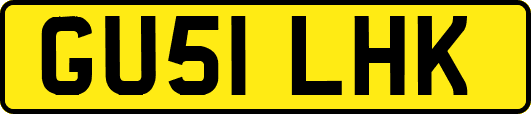 GU51 LHK